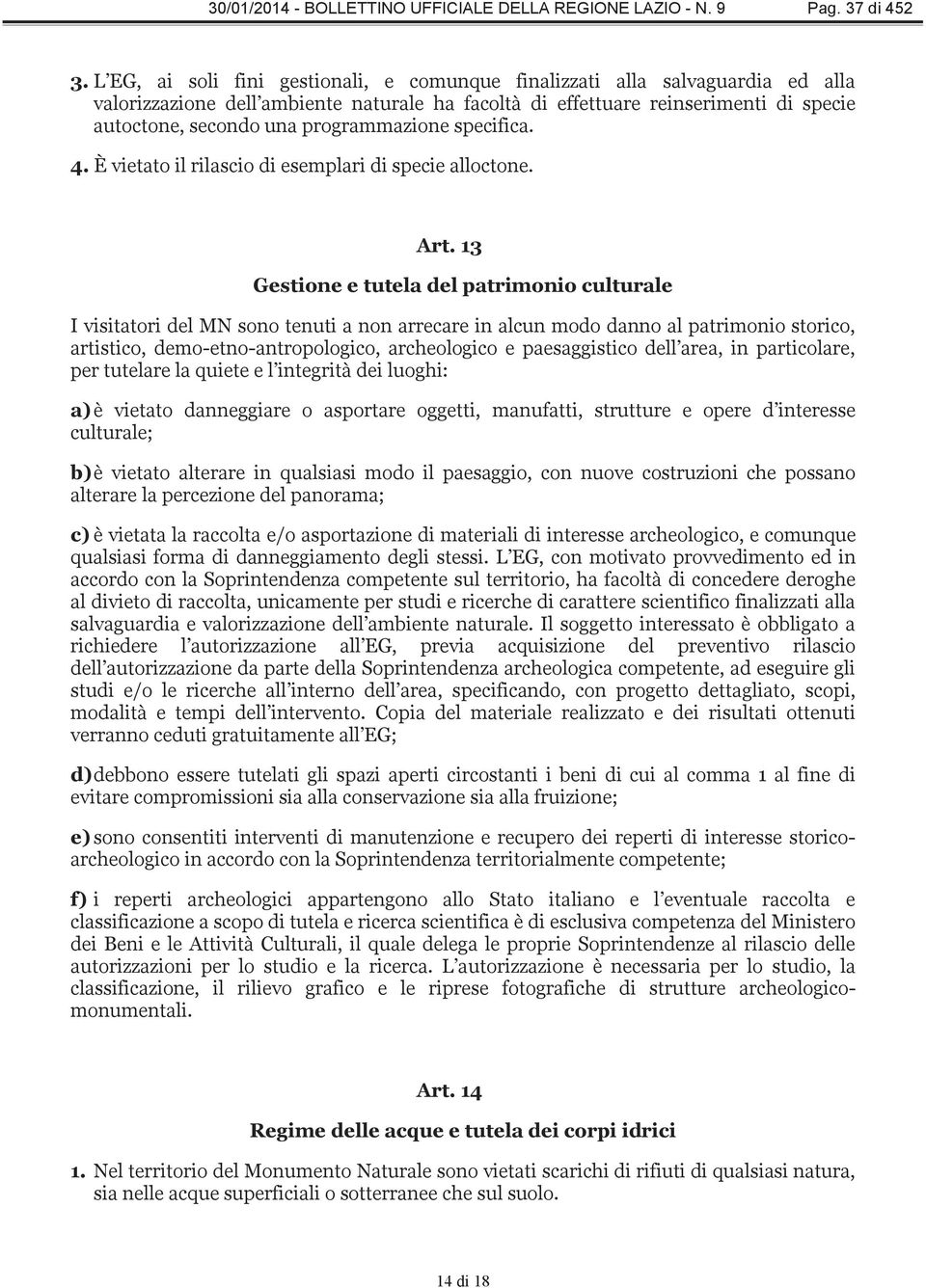 30/01/2014 - BOLLETTINO UFFICIALE DELLA REGIONE LAZIO - N. 9 Pag. 37 di 452

3. L'EG, ai soli fini gestionali, e comunque finalizzati alla salvaguardia ed alla valorizzazione dell'ambiente naturale ha facoltà di effettuare reinserimenti di specie autoctone, secondo una programmazione specifica.

4. È vietato il rilascio di esemplari di specie alloctone.

Art. 13

Gestione e tutela del patrimonio culturale

I visitatori del MN sono tenuti a non arrecare in alcun modo danno al patrimonio storico, artistico, demo-etno-antropologico, archeologico e paesaggistico dell'area, in particolare, per tutelare la quiete e l'integrità dei luoghi:

a) è vietato danneggiare o asportare oggetti, manufatti, strutture e opere d'interesse culturale;

b) è vietato alterare in qualsiasi modo il paesaggio, con nuove costruzioni che possano alterare la percezione del panorama;

c) è vietata la raccolta e/o asportazione di materiali di interesse archeologico, e comunque qualsiasi forma di danneggiamento degli stessi. L'EG, con motivato provvedimento ed in accordo con la Soprintendenza competente sul territorio, ha facoltà di concedere deroghe al divieto di raccolta, unicamente per studi e ricerche di carattere scientifico finalizzati alla salvaguardia e valorizzazione dell'ambiente naturale. Il soggetto interessato è obbligato a richiedere l'autorizzazione all'EG, previa acquisizione del preventivo rilascio dell'autorizzazione da parte della Soprintendenza archeologica competente, ad eseguire gli studi e/o le ricerche all'interno dell'area, specificando, con progetto dettagliato, scopi, modalità e tempi dell'intervento. Copia del materiale realizzato e dei risultati ottenuti verranno ceduti gratuitamente all'EG;

d) debbono essere tutelati gli spazi aperti circostanti i beni di cui al comma 1 al fine di evitare compromissioni sia alla conservazione sia alla fruizione;

e) sono consentiti interventi di manutenzione e recupero dei reperti di interesse storico-archeologico in accordo con la Soprintendenza territorialmente competente;

f) i reperti archeologici appartengono allo Stato italiano e l'eventuale raccolta e classificazione a scopo di tutela e ricerca scientifica è di esclusiva competenza del Ministero dei Beni e le Attività Culturali, il quale delega le proprie Soprintendenze al rilascio delle autorizzazioni per lo studio e la ricerca. L'autorizzazione è necessaria per lo studio, la classificazione, il rilievo grafico e le riprese fotografiche di strutture archeologico-monumentali.

Art. 14

Regime delle acque e tutela dei corpi idrici

1. Nel territorio del Monumento Naturale sono vietati scarichi di rifiuti di qualsiasi natura, sia nelle acque superficiali o sotterranee che sul suolo.

14 di 18